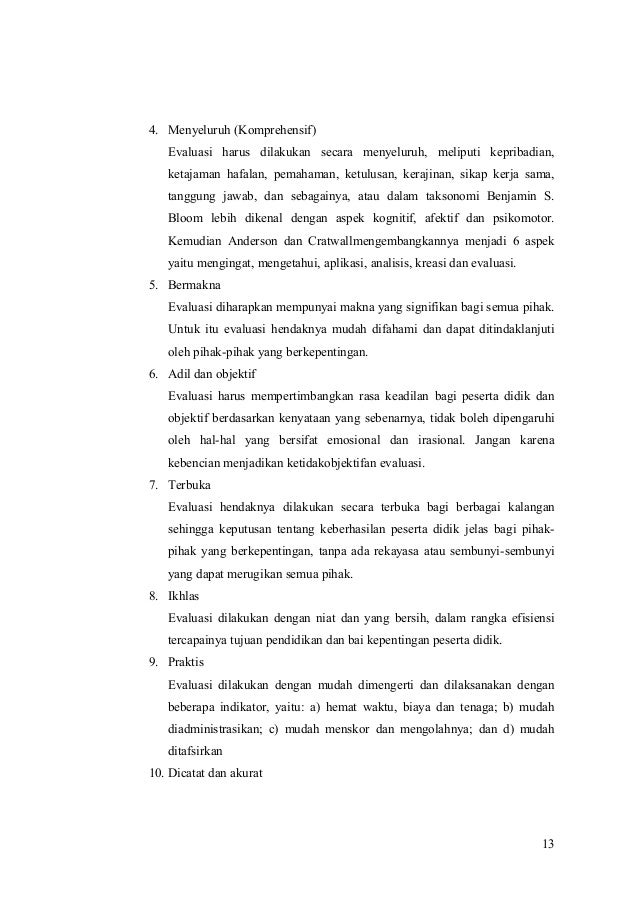 4. Menyeluruh (Komprehensif)

Evaluasi harus dilakukan secara menyeluruh, meliputi kepribadian, ketajaman hafalan, pemahaman, ketulusan, kerajinan, sikap kerja sama, tanggung jawab, dan sebagainya, atau dalam taksonomi Benjamin S. Bloom lebih dikenal dengan aspek kognitif, afektif dan psikomotor. Kemudian Anderson dan Cratwallmengembangkannya menjadi 6 aspek yaitu mengingat, mengetahui, aplikasi, analisis, kreasi dan evaluasi.

5. Bermakna

Evaluasi diharapkan mempunyai makna yang signifikan bagi semua pihak. Untuk itu evaluasi hendaknya mudah difahami dan dapat ditindaklanjuti oleh pihak-pihak yang berkepentingan.

6. Adil dan objektif

Evaluasi harus mempertimbangkan rasa keadilan bagi peserta didik dan objektif berdasarkan kenyataan yang sebenarnya, tidak boleh dipengaruhi oleh hal-hal yang bersifat emosional dan irasional. Jangan karena kebencian menjadikan ketidakobjektifan evaluasi.

7. Terbuka

Evaluasi hendaknya dilakukan secara terbuka bagi berbagai kalangan sehingga keputusan tentang keberhasilan peserta didik jelas bagi pihak-pihak yang berkepentingan, tanpa ada rekayasa atau sembunyi-sembunyi yang dapat merugikan semua pihak.

8. Ikhlas

Evaluasi dilakukan dengan niat dan yang bersih, dalam rangka efisiensi tercapainya tujuan pendidikan dan bai kepentingan peserta didik.

9. Praktis

Evaluasi dilakukan dengan mudah dimengerti dan dilaksanakan dengan beberapa indikator, yaitu: a) hemat waktu, biaya dan tenaga; b) mudah diadministrasikan; c) mudah menskor dan mengolahnya; dan d) mudah ditafsirkan

10. Dicatat dan akurat

13